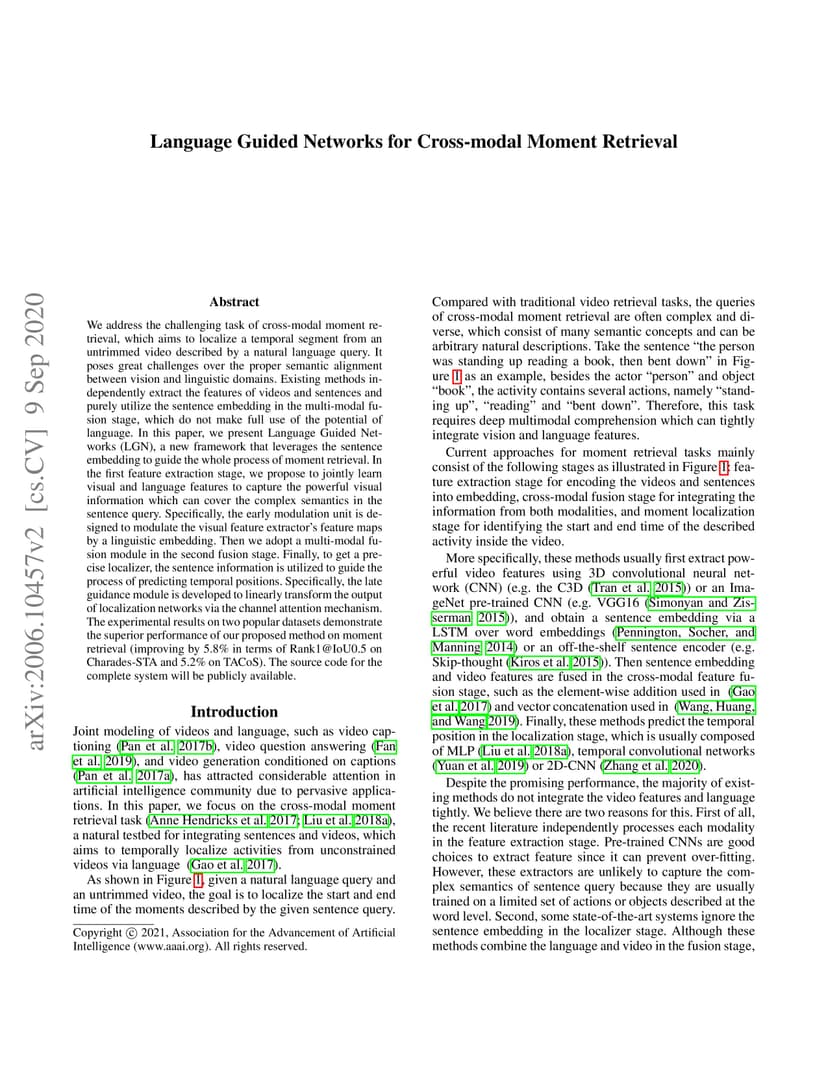 Language Guided Networks for Cross-modal Moment Retrieval

arXiv:2006.10457v2 [cs.CV] 9 Sep 2020

Abstract

We address the challenging task of cross-modal moment retrieval, which aims to localize a temporal segment from an untrimmed video described by a natural language query. It poses great challenges over the proper semantic alignment between vision and linguistic domains. Existing methods independently extract the features of videos and sentences and purely utilize the sentence embedding in the multi-modal fusion stage, which do not make full use of the potential of language. In this paper, we present Language Guided Networks (LGN), a new framework that leverages the sentence embedding to guide the whole process of moment retrieval. In the first feature extraction stage, we propose to jointly learn visual and language features to capture the powerful visual information which can cover the complex semantics in the sentence query. Specifically, the early modulation unit is designed to modulate the visual feature extractor's feature maps by a linguistic embedding. Then we adopt a multi-modal fusion module in the second fusion stage. Finally, to get a precise localizer, the sentence information is utilized to guide the process of predicting temporal positions. Specifically, the late guidance module is developed to linearly transform the output of localization networks via the channel attention mechanism. The experimental results on two popular datasets demonstrate the superior performance of our proposed method on moment retrieval (improving by 5.8% in terms of Rank1@IoU0.5 on Charades-STA and 5.2% on TACoS). The source code for the complete system will be publicly available.

Introduction

Joint modeling of videos and language, such as video captioning (Pan et al. 2017b), video question answering (Fan et al. 2019), and video generation conditioned on captions (Pan et al. 2017a), has attracted considerable attention in artificial intelligence community due to pervasive applications. In this paper, we focus on the cross-modal moment retrieval task (Anne Hendricks et al. 2017; Liu et al. 2018a), a natural testbed for integrating sentences and videos, which aims to temporally localize activities from unconstrained videos via language (Gao et al. 2017).

As shown in Figure 1, given a natural language query and an untrimmed video, the goal is to localize the start and end time of the moments described by the given sentence query.

Copyright © 2021, Association for the Advancement of Artificial Intelligence (www.aaai.org). All rights reserved.

Compared with traditional video retrieval tasks, the queries of cross-modal moment retrieval are often complex and diverse, which consist of many semantic concepts and can be arbitrary natural descriptions. Take the sentence "the person was standing up reading a book, then bent down" in Figure 1 as an example, besides the actor "person" and object "book", the activity contains several actions, namely "standing up", "reading" and "bent down". Therefore, this task requires deep multimodal comprehension which can tightly integrate vision and language features.

Current approaches for moment retrieval tasks mainly consist of the following stages as illustrated in Figure 1: feature extraction stage for encoding the videos and sentences into embedding, cross-modal fusion stage for integrating the information from both modalities, and moment localization stage for identifying the start and end time of the described activity inside the video.

More specifically, these methods usually first extract powerful video features using 3D convolutional neural network (CNN) (e.g. the C3D (Tran et al. 2015)) or an ImageNet pre-trained CNN (e.g. VGG16 (Simonyan and Zisserman 2015)), and obtain a sentence embedding via a LSTM over word embeddings (Pennington, Socher, and Manning 2014) or an off-the-shelf sentence encoder (e.g. Skip-thought (Kiros et al. 2015)). Then sentence embedding and video features are fused in the cross-modal feature fusion stage, such as the element-wise addition used in (Gao et al. 2017) and vector concatenation used in (Wang, Huang, and Wang 2019). Finally, these methods predict the temporal position in the localization stage, which is usually composed of MLP (Liu et al. 2018a), temporal convolutional networks (Yuan et al. 2019) or 2D-CNN (Zhang et al. 2020).

Despite the promising performance, the majority of existing methods do not integrate the video features and language tightly. We believe there are two reasons for this. First of all, the recent literature independently processes each modality in the feature extraction stage. Pre-trained CNNs are good choices to extract feature since it can prevent over-fitting. However, these extractors are unlikely to capture the complex semantics of sentence query because they are usually trained on a limited set of actions or objects described at the word level. Second, some state-of-the-art systems ignore the sentence embedding in the localizer stage. Although these methods combine the language and video in the fusion stage,